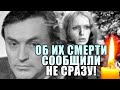 ОБ ИХ СМЕРТИ СООБЩИЛИ НЕ СРАЗУ!